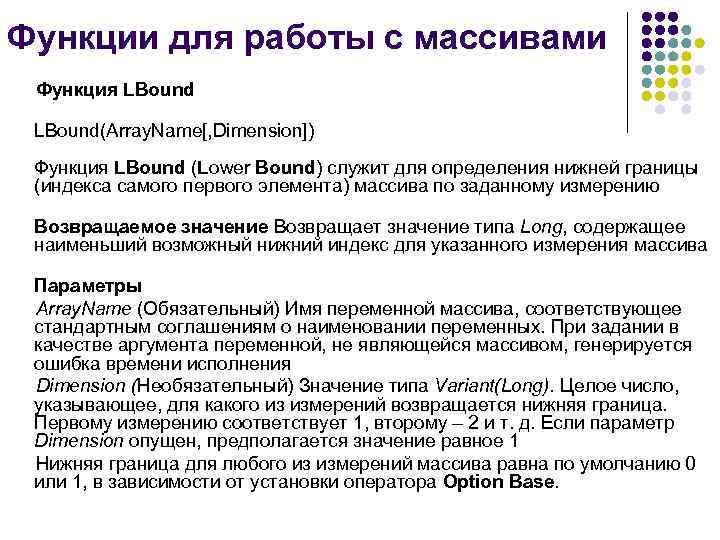 Функции для работы с массивами

Функция LBound

LBound(ArrayName[,Dimension])

Функция LBound (Lower Bound) служит для определения нижней границы (индекса самого первого элемента) массива по заданному измерению

Возвращаемое значение Возвращает значение типа Long, содержащее наименьший возможный нижний индекс для указанного измерения массива

Параметры

ArrayName (Обязательный) Имя переменной массива, соответствующее стандартным соглашениям о наименовании переменных. При задании в качестве аргумента переменной, не являющейся массивом, генерируется ошибка времени исполнения

Dimension (Необязательный) Значение типа Variant(Long). Целое число, указывающее, для какого из измерений возвращается нижняя граница. Первому измерению соответствует 1, второму – 2 и т. д. Если параметр Dimension опущен, предполагается значение равное 1

Нижняя граница для любого из измерений массива равна по умолчанию 0 или 1, в зависимости от установки оператора Option Base.